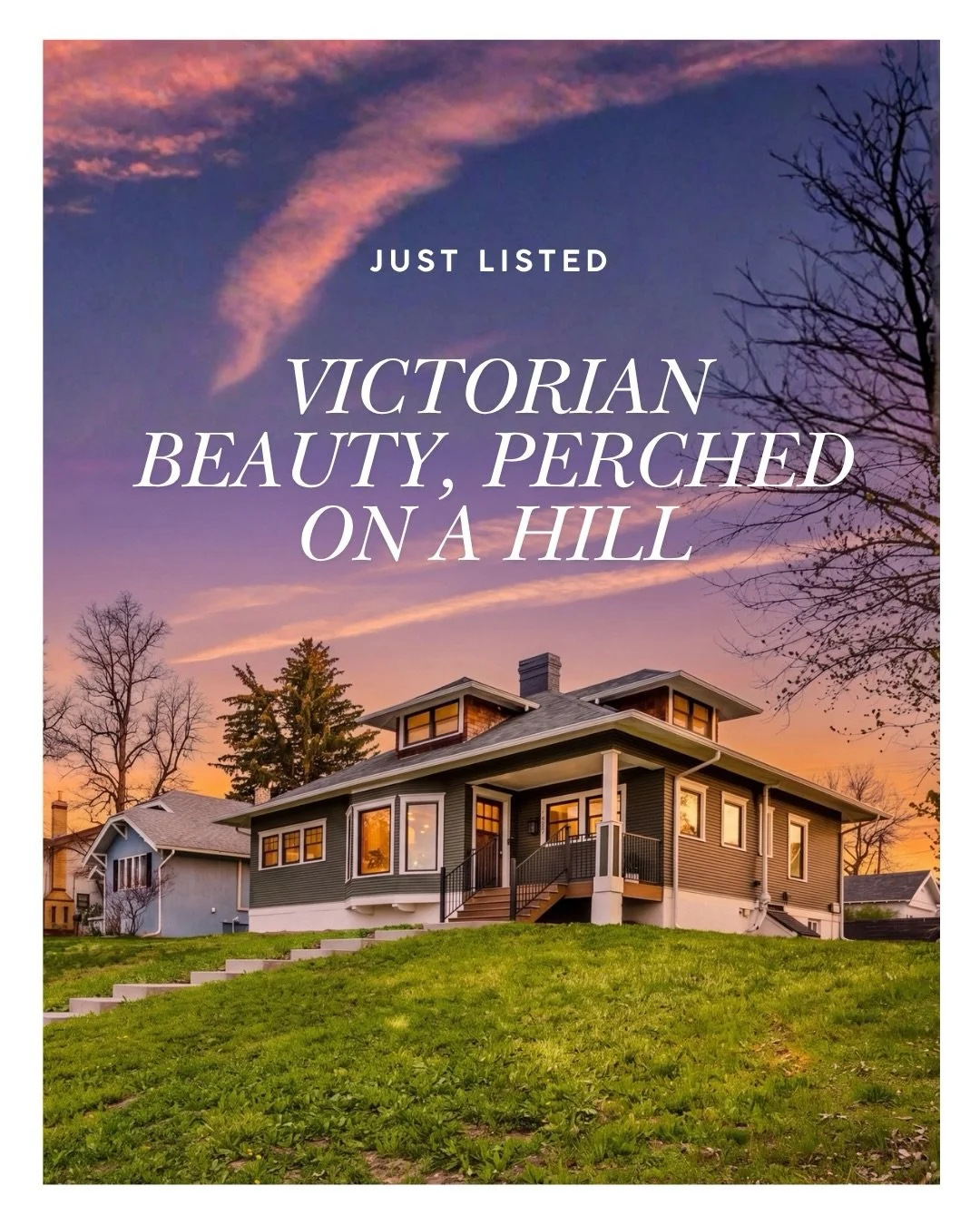 JUST LISTED

VICTORIAN BEAUTY, PERCHED ON A HILL